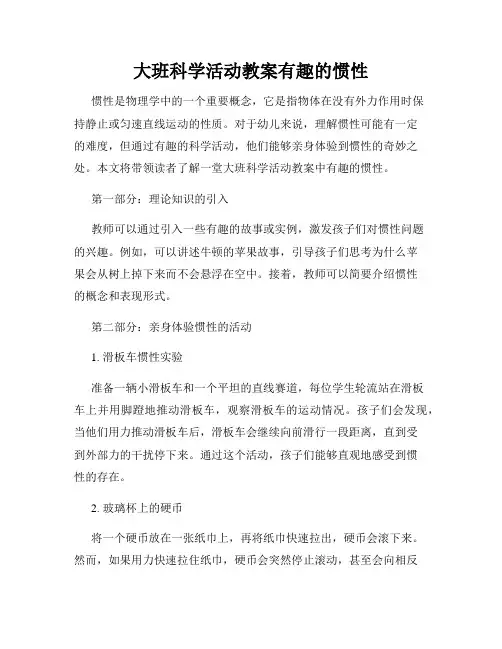 大班科学活动教案有趣的惯性

惯性是物理学中的一个重要概念，它是指物体在没有外力作用时保持静止或匀速直线运动的性质。对于幼儿来说，理解惯性可能有一定的难度，但通过有趣的科学活动，他们能够亲身体验到惯性的奇妙之处。本文将带领读者了解一堂大班科学活动教案中有趣的惯性。

第一部分：理论知识的引入

教师可以通过引入一些有趣的故事或实例，激发孩子们对惯性问题的兴趣。例如，可以讲述牛顿的苹果故事，引导孩子们思考为什么苹果会从树上掉下来而不会悬浮在空中。接着，教师可以简要介绍惯性的概念和表现形式。

第二部分：亲身体验惯性的活动

1. 滑板车惯性实验

准备一辆小滑板车和一个平坦的直线赛道，每位学生轮流站在滑板车上并用脚蹬地推动滑板车，观察滑板车的运动情况。孩子们会发现，当他们用力推动滑板车后，滑板车会继续向前滑行一段距离，直到受到外部力的干扰停下来。通过这个活动，孩子们能够直观地感受到惯性的存在。

2. 玻璃杯上的硬币

将一个硬币放在一张纸巾上，再将纸巾快速拉出，硬币会滚下来。然而，如果用力快速拉住纸巾，硬币会突然停止滚动，甚至会向相反